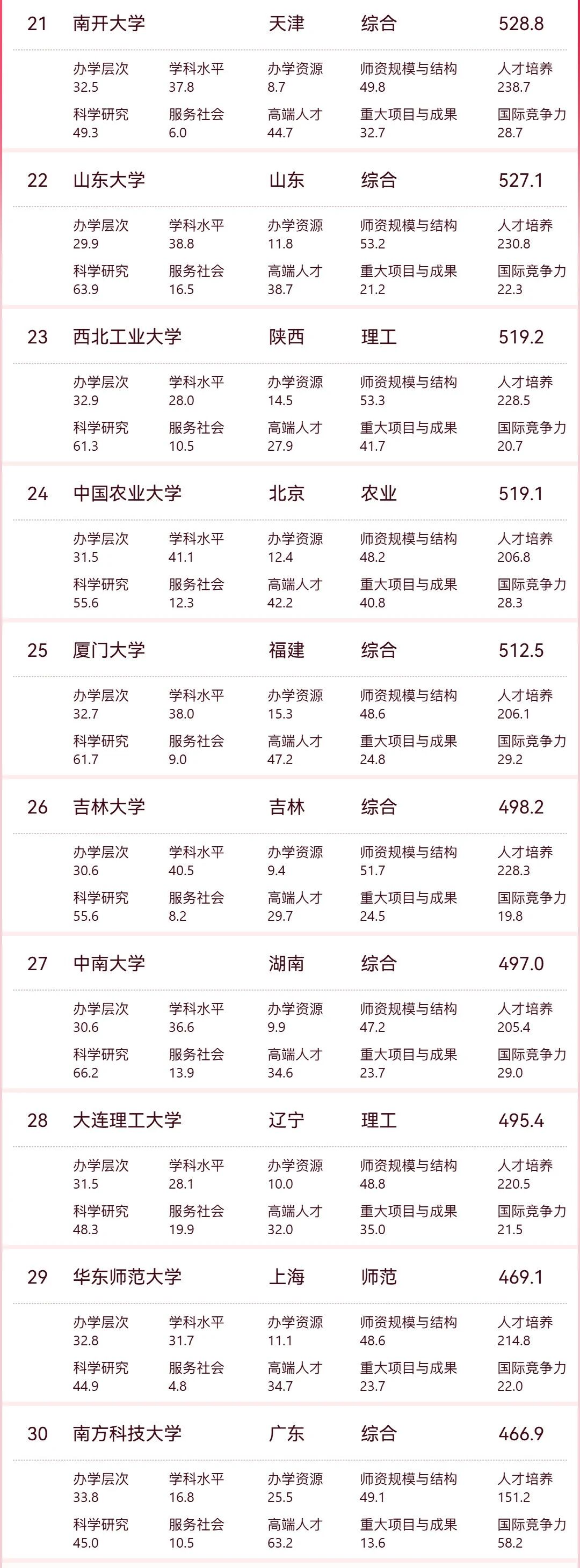 21 南开大学 天津 综合 528.8

办学层次
32.5
学科水平
37.8
办学资源
8.7
师资规模与结构
49.8
人才培养
238.7
科学研究
49.3
服务社会
6.0
高端人才
44.7
重大项目与成果
32.7
国际竞争力
28.7

22 山东大学 山东 综合 527.1

办学层次
29.9
学科水平
38.8
办学资源
11.8
师资规模与结构
53.2
人才培养
230.8
科学研究
63.9
服务社会
16.5
高端人才
38.7
重大项目与成果
21.2
国际竞争力
22.3

23 西北工业大学 陕西 理工 519.2

办学层次
32.9
学科水平
28.0
办学资源
14.5
师资规模与结构
53.3
人才培养
228.5
科学研究
61.3
服务社会
10.5
高端人才
27.9
重大项目与成果
41.7
国际竞争力
20.7

24 中国农业大学 北京 农业 519.1

办学层次
31.5
学科水平
41.1
办学资源
12.4
师资规模与结构
48.2
人才培养
206.8
科学研究
55.6
服务社会
12.3
高端人才
42.2
重大项目与成果
40.8
国际竞争力
28.3

25 厦门大学 福建 综合 512.5

办学层次
32.7
学科水平
38.0
办学资源
15.3
师资规模与结构
48.6
人才培养
206.1
科学研究
61.7
服务社会
9.0
高端人才
47.2
重大项目与成果
24.8
国际竞争力
29.2

26 吉林大学 吉林 综合 498.2

办学层次
30.6
学科水平
40.5
办学资源
9.4
师资规模与结构
51.7
人才培养
228.3
科学研究
55.6
服务社会
8.2
高端人才
29.7
重大项目与成果
24.5
国际竞争力
19.8

27 中南大学 湖南 综合 497.0

办学层次
30.6
学科水平
36.6
办学资源
9.9
师资规模与结构
47.2
人才培养
205.4
科学研究
66.2
服务社会
13.9
高端人才
34.6
重大项目与成果
23.7
国际竞争力
29.0

28 大连理工大学 辽宁 理工 495.4

办学层次
31.5
学科水平
28.1
办学资源
10.0
师资规模与结构
48.8
人才培养
220.5
科学研究
48.3
服务社会
19.9
高端人才
32.0
重大项目与成果
35.0
国际竞争力
21.5

29 华东师范大学 上海 师范 469.1

办学层次
32.8
学科水平
31.7
办学资源
11.1
师资规模与结构
48.6
人才培养
214.8
科学研究
44.9
服务社会
4.8
高端人才
34.7
重大项目与成果
23.7
国际竞争力
22.0

30 南方科技大学 广东 综合 466.9

办学层次
33.8
学科水平
16.8
办学资源
25.5
师资规模与结构
49.1
人才培养
151.2
科学研究
45.0
服务社会
10.5
高端人才
63.2
重大项目与成果
13.6
国际竞争力
58.2